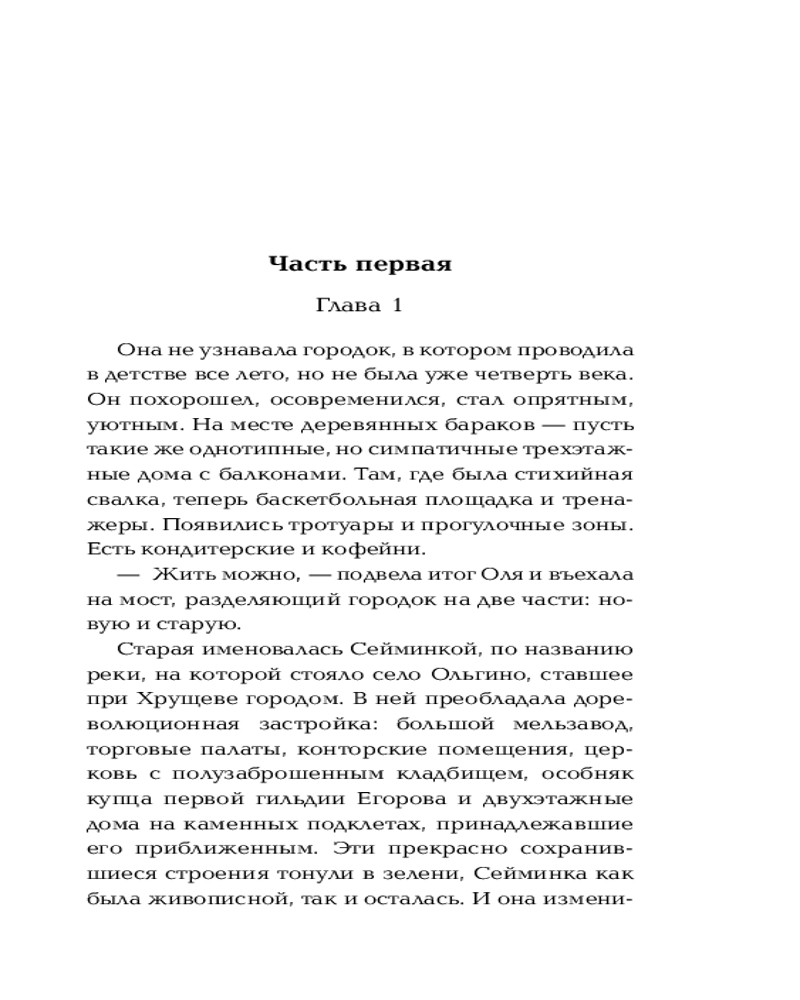 Часть первая

Глава 1

Она не узнавала городок, в котором проводила в детстве все лето, но не была уже четверть века. Он похорошел, осовременился, стал опрятным, уютным. На месте деревянных бараков — пусть такие же однотипные, но симпатичные трехэтажные дома с балконами. Там, где была стихийная свалка, теперь баскетбольная площадка и тренажеры. Появились тротуары и прогулочные зоны. Есть кондитерские и кофейни.

— Жить можно, — подвела итог Оля и въехала на мост, разделяющий городок на две части: новую и старую.

Старая именовалась Сейминкой, по названию реки, на которой стояло село Ольгино, ставшее при Хрущеве городом. В ней преобладала дореволюционная застройка: большой мельзавод, торговые палаты, конторские помещения, церковь с полузаброшенным кладбищем, особняк купца первой гильдии Егорова и двухэтажные дома на каменных подклетах, принадлежавшие его приближенным. Эти прекрасно сохранившиеся строения тонули в зелени, Сейминка как была живописной, так и осталась. И она измени-